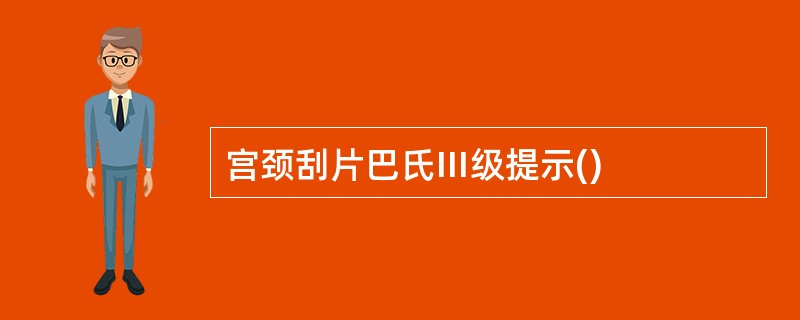 宫颈刮片巴氏III级提示()